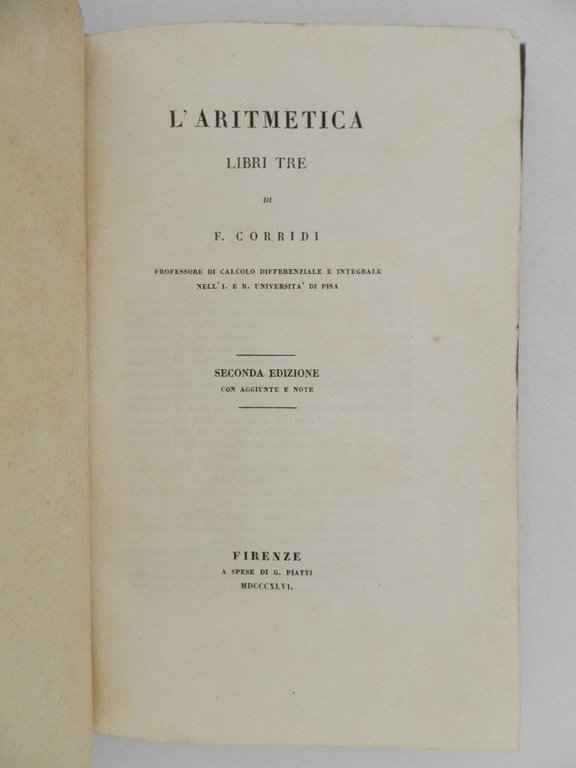 L' ARITMETICA

LIBRI TRE

DI

F. CORRIDI

PROFESSORE DI CALCOLO DIFFERENZIALE E INTEGRALE NELL' I. E R. UNIVERSITA' DI PISA

SECONDA EDIZIONE
CON AGGIUNTE E NOTE

FIRENZE
A SPESE DI G. PIATTI
MDCCCXLVI.